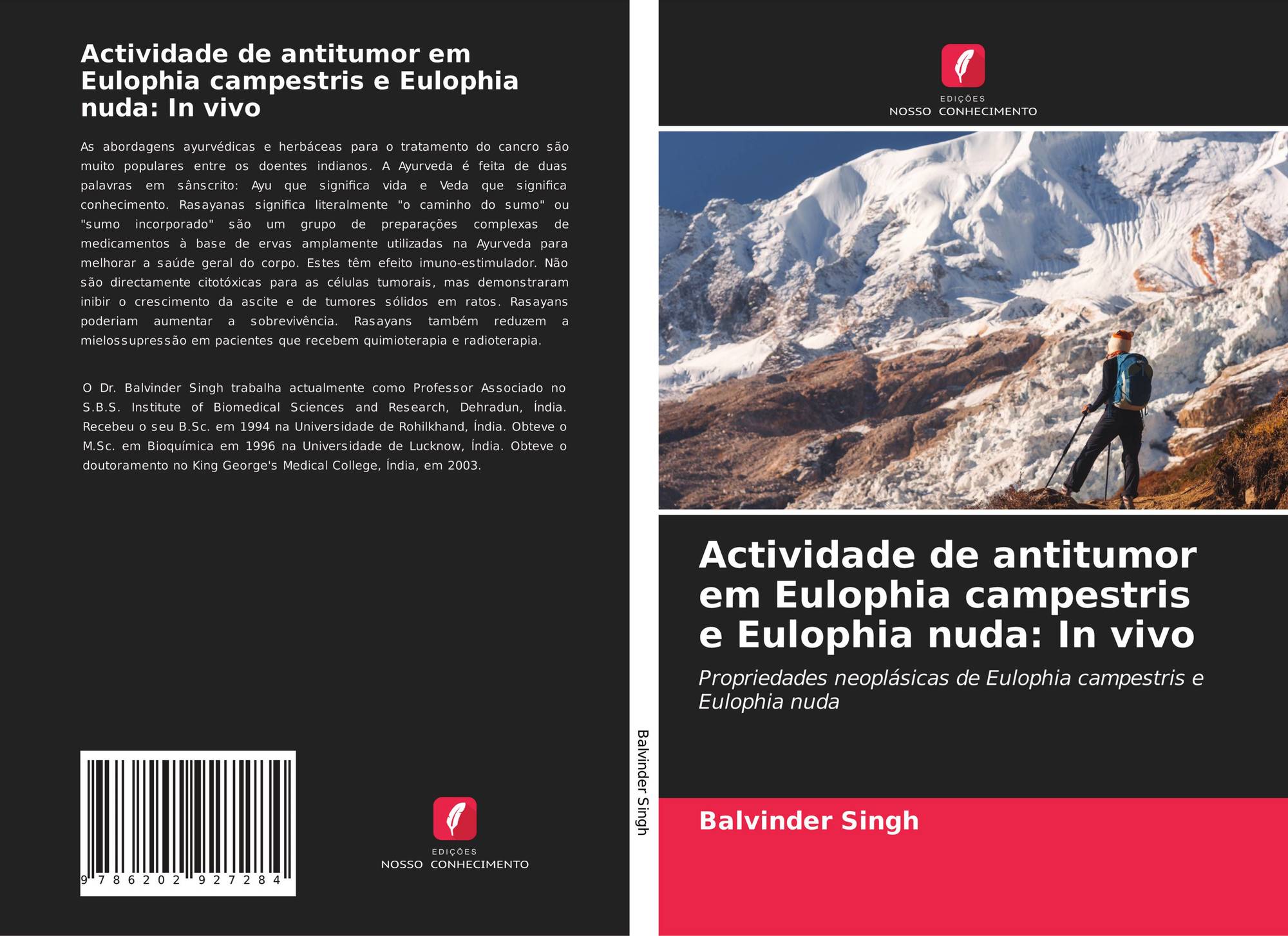 Actividade de antitumor em Eulophia campestris e Eulophia nuda: In vivo

As abordagens ayurvédicas e herbáceas para o tratamento do cancro são muito populares entre os doentes indianos. A Ayurveda é feita de duas palavras em sânscrito: Ayu que significa vida e Veda que significa conhecimento. Rasayanas significa literalmente "o caminho do sumo" ou "sumo incorporado" são um grupo de preparações complexas de medicamentos à base de ervas amplamente utilizadas na Ayurveda para melhorar a saúde geral do corpo. Estes têm efeito imuno-estimulador. Não são directamente citotóxicas para as células tumorais, mas demonstraram inibir o crescimento da ascite e de tumores sólidos em ratos. Rasayans poderiam aumentar a sobrevivência. Rasayans também reduzem a mielossupressão em pacientes que recebem quimioterapia e radioterapia.

O Dr. Balvinder Singh trabalha actualmente como Professor Associado no S.B.S. Institute of Biomedical Sciences and Research, Dehradun, Índia. Recebeu o seu B.Sc. em 1994 na Universidade de Rohilkhand, Índia. Obteve o M.Sc. em Bioquímica em 1996 na Universidade de Lucknow, Índia. Obteve o doutoramento no King George's Medical College, Índia, em 2003.

9 786202 927284

EDIÇÕES
NOSSO CONHECIMENTO

Balvinder Singh

EDIÇÕES
NOSSO CONHECIMENTO

Actividade de antitumor em Eulophia campestris e Eulophia nuda: In vivo

Propriedades neoplásicas de Eulophia campestris e Eulophia nuda

Balvinder Singh